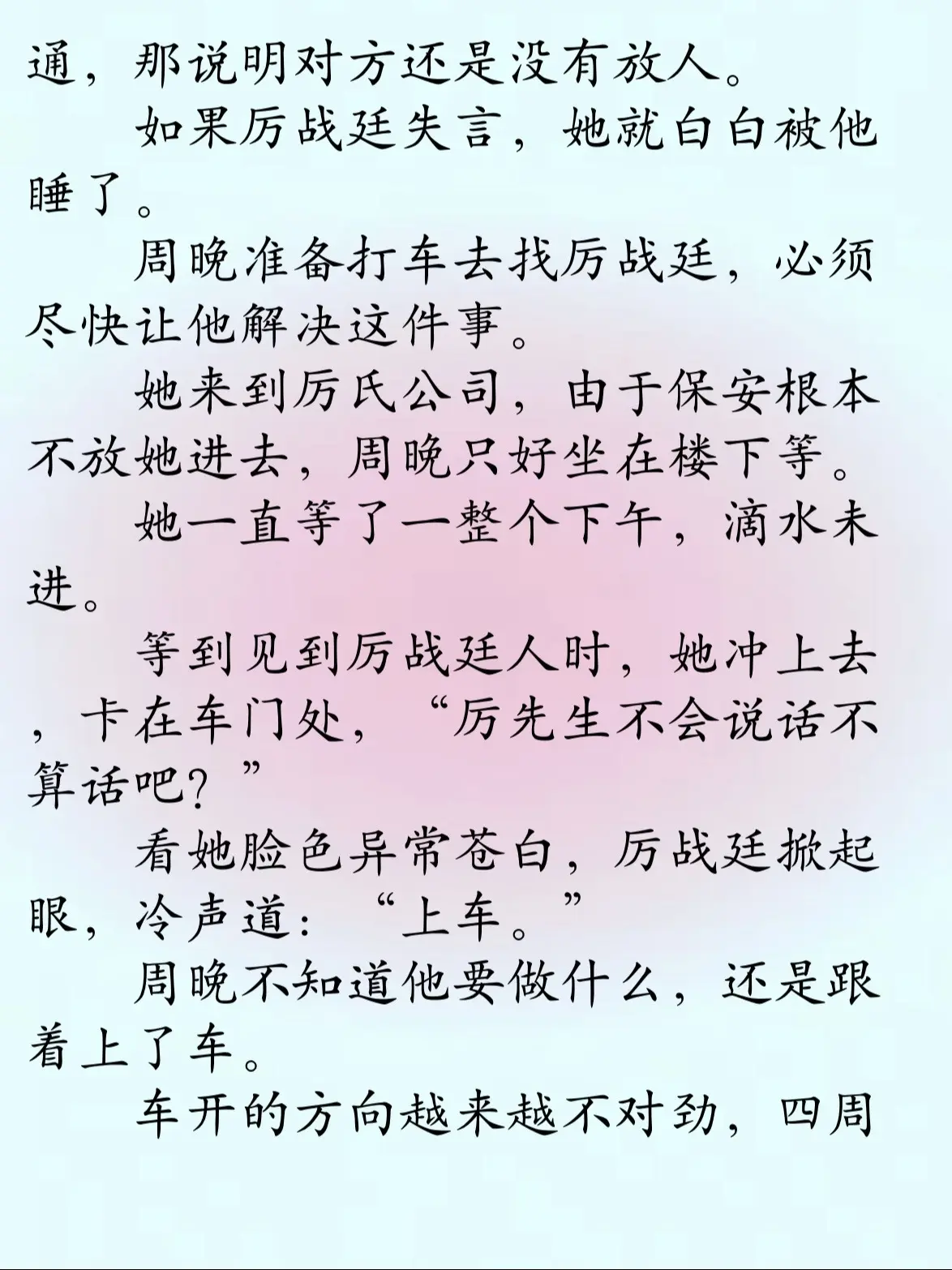 通，那说明对方还是没有放人。

如果厉战廷失言，她就白白被他睡了。

周晚准备打车去找厉战廷，必须尽快让他解决这件事。

她来到厉氏公司，由于保安根本不放她进去，周晚只好坐在楼下等。

她一直等了一整个下午，滴水未进。

等到见到厉战廷人时，她冲上去，卡在车门处，“厉先生不会说话不算话吧？”

看她脸色异常苍白，厉战廷掀起眼，冷声道：“上车。”

周晚不知道他要做什么，还是跟着上了车。

车开的方向越来越不对劲，四周